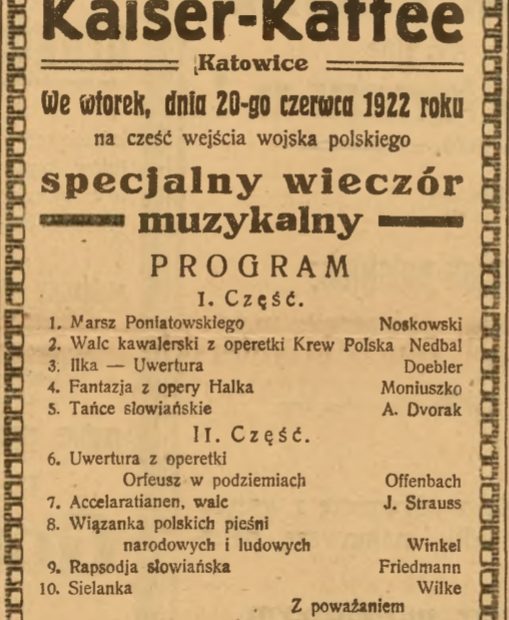 Kaiser-Kaffee

Katowice

We wtorek, dnia 20-go czerwca 1922 roku

na cześć wejścia wojska polskiego

specjalny wieczór muzykalny

PROGRAM

I. Część.

1. Marsz Poniatowskiego Noskowski
2. Walc kawalerski z operetki Krew Polska Nedbal
3. Ilka — Uwertura Doebler
4. Fantazja z opery Halka Moniuszko
5. Tańce słowiańskie A. Dvorak

II. Część.

6. Uwertura z operetki Orfeusz w podziemiach Offenbach
7. Accelaratianen, walc J. Strauss
8. Wiązanka polskich pieśni narodowych i ludowych Winkel
9. Rapsodja słowiańska Friedmann
10. Sielanka Wilke

Z poważaniem